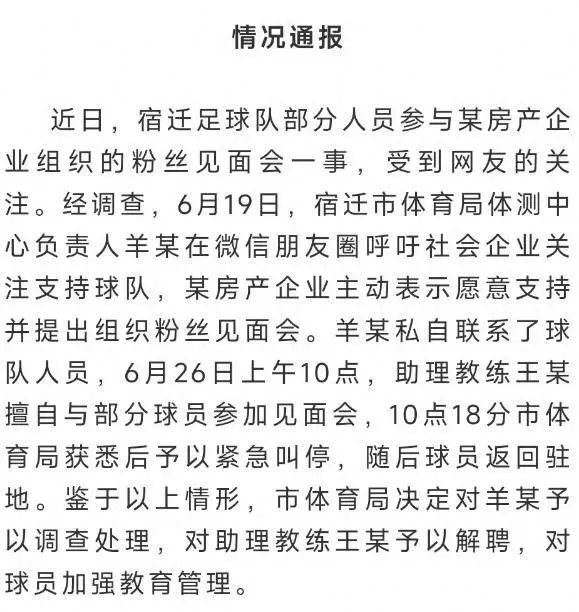 情况通报

近日，宿迁足球队部分人员参与某房产企业组织的粉丝见面会一事，受到网友的关注。经调查，6月19日，宿迁市体育局体测中心负责人羊某在微信朋友圈呼吁社会企业关注支持球队，某房产企业主动表示愿意支持并提出组织粉丝见面会。羊某私自联系了球队人员，6月26日上午10点，助理教练王某擅自与部分球员参加见面会，10点18分市体育局获悉后予以紧急叫停，随后球员返回驻地。鉴于以上情形，市体育局决定对羊某予以调查处理，对助理教练王某予以解聘，对球员加强教育管理。